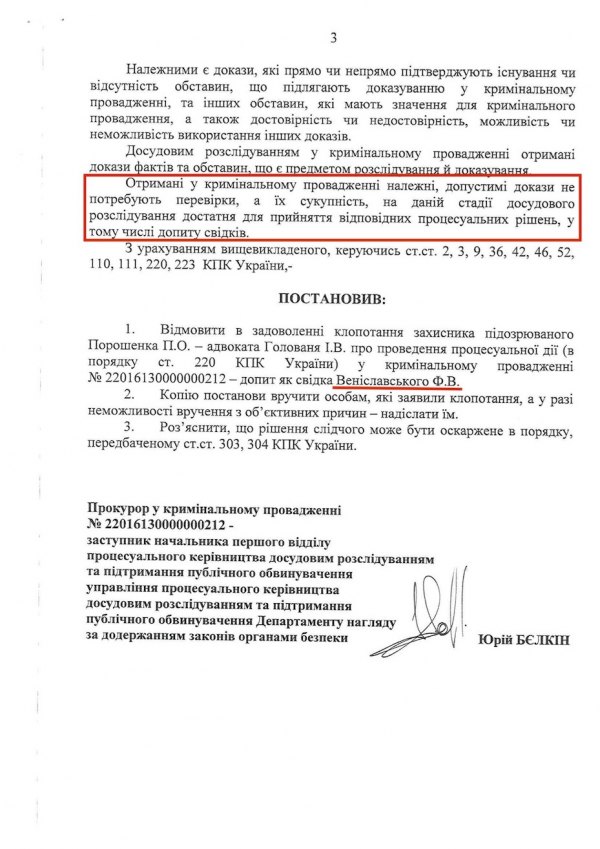 3

Належними є докази, які прямо чи непрямо підтверджують існування чи відсутність обставин, що підлягають доказуванню у кримінальному провадженні, та інших обставин, які мають значення для кримінального провадження, а також достовірність чи недостовірність, можливість чи неможливість використання інших доказів.

Досудовим розслідуванням у кримінальному провадженні отримані докази фактів та обставин, що є предметом розслідування й доказування.

Отримані у кримінальному провадженні належні, допустимі докази не потребують перевірки, а їх сукупність, на даній стадії досудового розслідування достатня для прийняття відповідних процесуальних рішень, у тому числі допиту свідків.

З урахуванням вищевикладеного, керуючись ст.ст. 2, 3, 9, 36, 42, 46, 52, 110, 111, 220, 223 КПК України,-

ПОСТАНОВИВ:

1. Відмовити в задоволенні клопотання захисника підозрюваного Порошенка П.О. – адвоката Голованя І.В. про проведення процесуальної дії (в порядку ст. 220 КПК України) у кримінальному провадженні № 22016130000000212 – допит як свідка Веніславського Ф.В.

2. Копію постанови вручити особам, які заявили клопотання, а у разі неможливості вручення з об'єктивних причин – надіслати їм.

3. Роз'яснити, що рішення слідчого може бути оскаржене в порядку, передбаченому ст.ст. 303, 304 КПК України.

Прокурор у кримінальному провадженні
№ 22016130000000212 -
заступник начальника першого відділу процесуального керівництва досудовим розслідуванням та підтримання публічного обвинувачення управління процесуального керівництва досудовим розслідуванням та підтримання публічного обвинувачення Департаменту нагляду за додержанням законів органами безпеки

Юрій БЄЛКІН